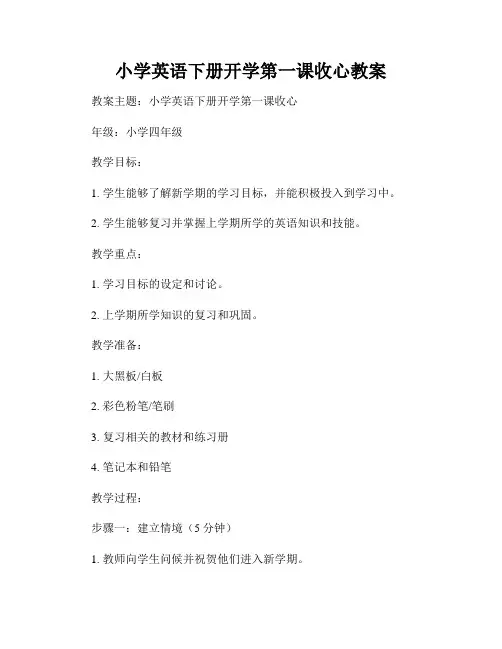 小学英语下册开学第一课收心教案

教案主题：小学英语下册开学第一课收心

年级：小学四年级

教学目标：

1. 学生能够了解新学期的学习目标，并能积极投入到学习中。

2. 学生能够复习并掌握上学期所学的英语知识和技能。

教学重点：

1. 学习目标的设定和讨论。

2. 上学期所学知识的复习和巩固。

教学准备：

1. 大黑板/白板

2. 彩色粉笔/笔刷

3. 复习相关的教材和练习册

4. 笔记本和铅笔

教学过程：

步骤一：建立情境（5 分钟）

1. 教师向学生问候并祝贺他们进入新学期。